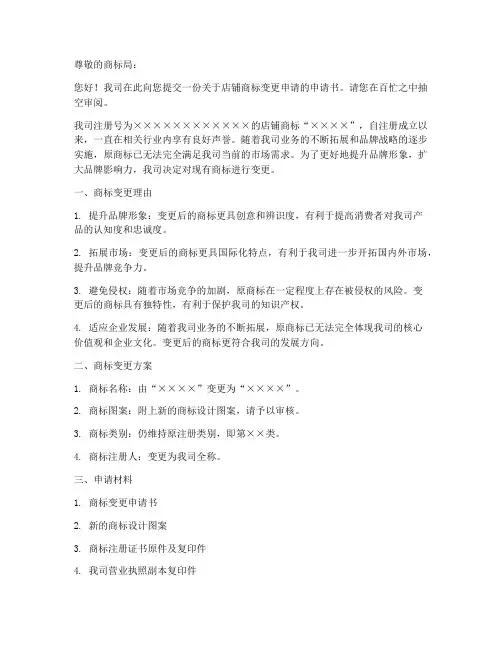 尊敬的商标局：

您好！我司在此向您提交一份关于店铺商标变更申请的申请书。请您在百忙之中抽空审阅。

我司注册号为××××××××××××的店铺商标“××××”，自注册成立以来，一直在相关行业内享有良好声誉。随着我司业务的不断拓展和品牌战略的逐步实施，原商标已无法完全满足我司当前的市场需求。为了更好地提升品牌形象，扩大品牌影响力，我司决定对现有商标进行变更。

一、商标变更理由

1. 提升品牌形象：变更后的商标更具创意和辨识度，有利于提高消费者对我司产品的认知度和忠诚度。

2. 拓展市场：变更后的商标更具国际化特点，有利于我司进一步开拓国内外市场，提升品牌竞争力。

3. 避免侵权：随着市场竞争的加剧，原商标在一定程度上存在被侵权的风险。变更后的商标具有独特性，有利于保护我司的知识产权。

4. 适应企业发展：随着我司业务的不断拓展，原商标已无法完全体现我司的核心价值观和企业文化。变更后的商标更符合我司的发展方向。

二、商标变更方案

1. 商标名称：由“××××”变更为“××××”。

2. 商标图案：附上新的商标设计图案，请予以审核。

3. 商标类别：仍维持原注册类别，即第××类。

4. 商标注册人：变更为我司全称。

三、申请材料

1. 商标变更申请书

2. 新的商标设计图案

3. 商标注册证书原件及复印件

4. 我司营业执照副本复印件